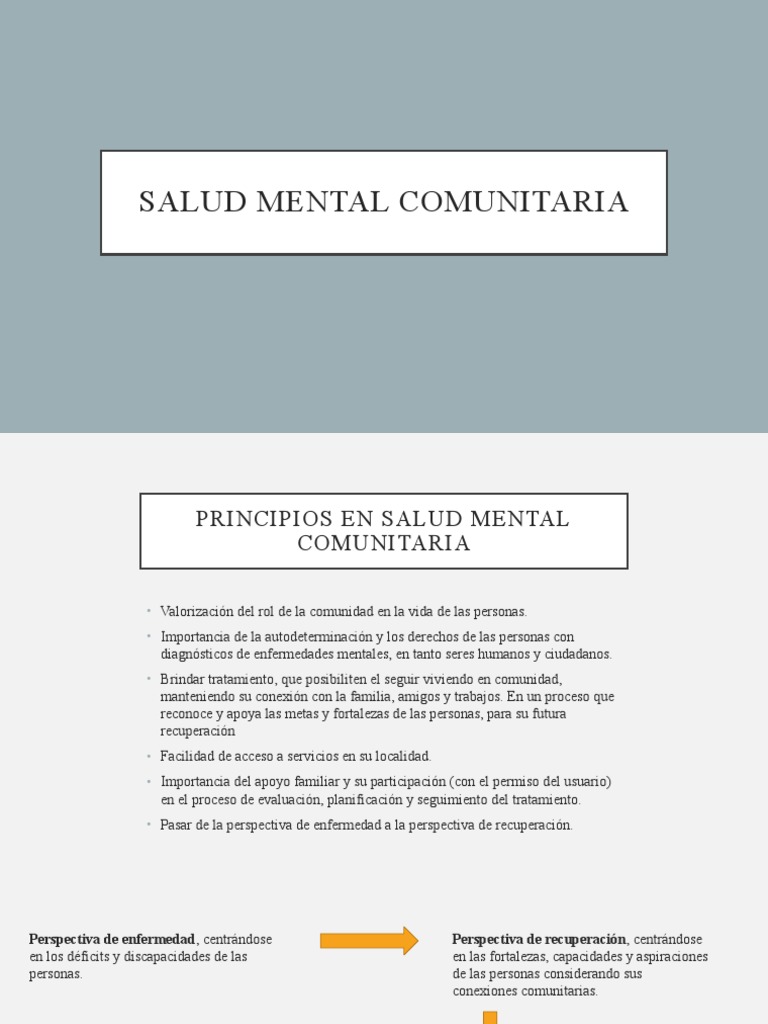 SALUD MENTAL COMUNITARIA

PRINCIPIOS EN SALUD MENTAL COMUNITARIA

• Valorización del rol de la comunidad en la vida de las personas.
• Importancia de la autodeterminación y los derechos de las personas con diagnósticos de enfermedades mentales, en tanto seres humanos y ciudadanos.
• Brindar tratamiento, que posibiliten el seguir viviendo en comunidad, manteniendo su conexión con la familia, amigos y trabajos. En un proceso que reconoce y apoya las metas y fortalezas de las personas, para su futura recuperación
• Facilidad de acceso a servicios en su localidad.
• Importancia del apoyo familiar y su participación (con el permiso del usuario) en el proceso de evaluación, planificación y seguimiento del tratamiento.
• Pasar de la perspectiva de enfermedad a la perspectiva de recuperación.

**Perspectiva de enfermedad**, centrándose en los déficits y discapacidades de las personas.

**Perspectiva de recuperación**, centrándose en las fortalezas, capacidades y aspiraciones de las personas considerando sus conexiones comunitarias.